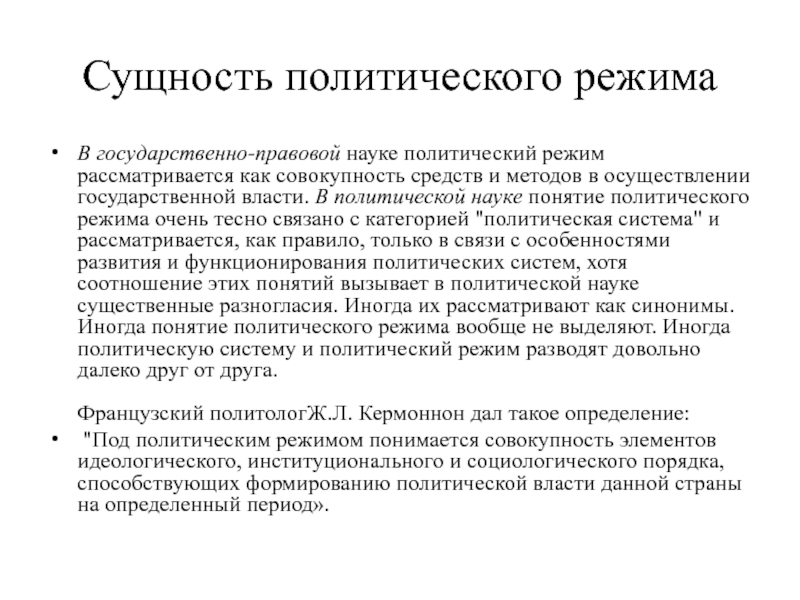 Сущность политического режима

• В государственно-правовой науке политический режим рассматривается как совокупность средств и методов в осуществлении государственной власти. В политической науке понятие политического режима очень тесно связано с категорией "политическая система" и рассматривается, как правило, только в связи с особенностями развития и функционирования политических систем, хотя соотношение этих понятий вызывает в политической науке существенные разногласия. Иногда их рассматривают как синонимы. Иногда понятие политического режима вообще не выделяют. Иногда политическую систему и политический режим разводят довольно далеко друг от друга.

Французский политологЖ.Л. Кермоннон дал такое определение:

• "Под политическим режимом понимается совокупность элементов идеологического, институционального и социологического порядка, способствующих формированию политической власти данной страны на определенный период».